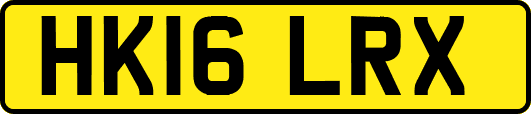 HK16 LRX